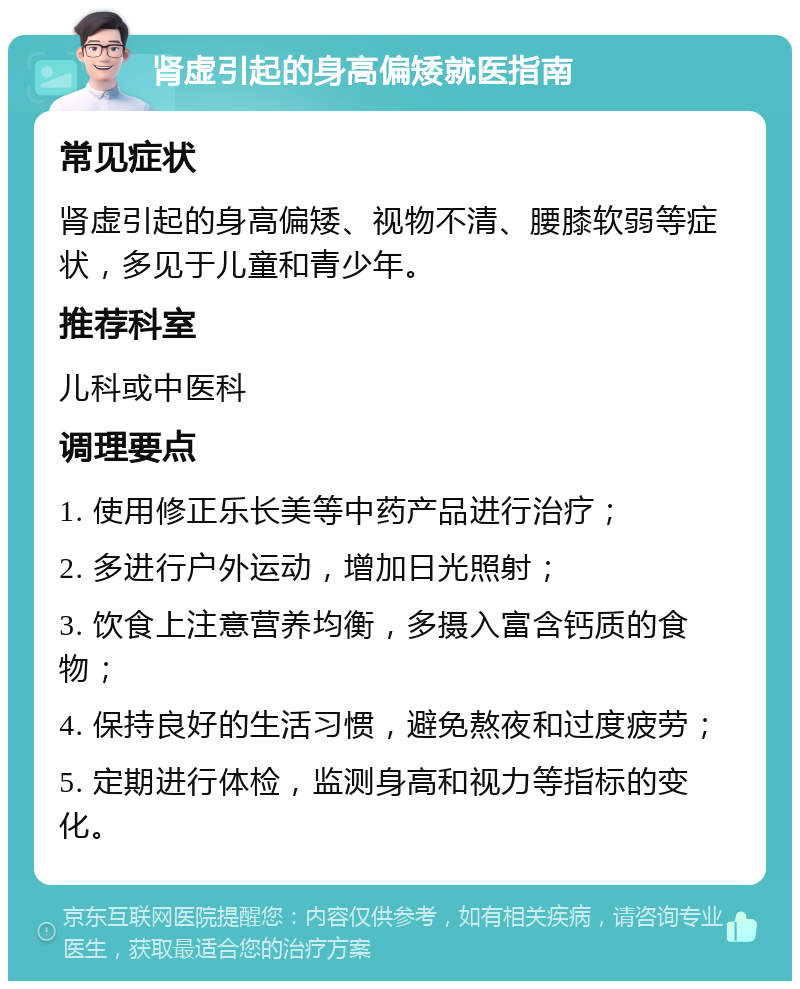 肾虚引起的身高偏矮就医指南

常见症状

肾虚引起的身高偏矮、视物不清、腰膝软弱等症状，多见于儿童和青少年。

推荐科室

儿科或中医科

调理要点

1. 使用修正乐长美等中药产品进行治疗；

2. 多进行户外运动，增加日光照射；

3. 饮食上注意营养均衡，多摄入富含钙质的食物；

4. 保持良好的生活习惯，避免熬夜和过度疲劳；

5. 定期进行体检，监测身高和视力等指标的变化。

京东互联网医院提醒您：内容仅供参考，如有相关疾病，请咨询专业医生，获取最适合您的治疗方案